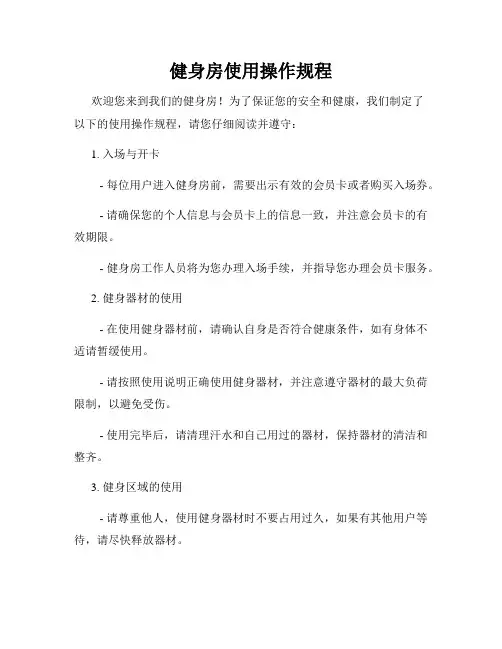 健身房使用操作规程

欢迎您来到我们的健身房！为了保证您的安全和健康，我们制定了以下的使用操作规程，请您仔细阅读并遵守：

1. 入场与开卡

- 每位用户进入健身房前，需要出示有效的会员卡或者购买入场券。

- 请确保您的个人信息与会员卡上的信息一致，并注意会员卡的有效期限。

- 健身房工作人员将为您办理入场手续，并指导您办理会员卡服务。

2. 健身器材的使用

- 在使用健身器材前，请确认自身是否符合健康条件，如有身体不适请暂缓使用。

- 请按照使用说明正确使用健身器材，并注意遵守器材的最大负荷限制，以避免受伤。

- 使用完毕后，请清理汗水和自己用过的器材，保持器材的清洁和整齐。

3. 健身区域的使用

- 请尊重他人，使用健身器材时不要占用过久，如果有其他用户等待，请尽快释放器材。